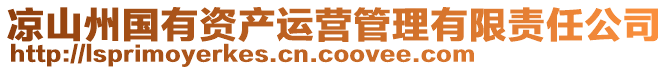 凉山州国有资产运营管理有限责任公司
http://lsprimoyerkes.cn.coovee.com